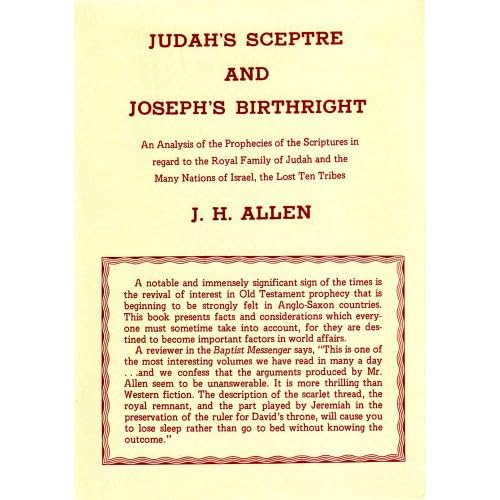 JUDAH'S SCEPTRE
AND
JOSEPH'S BIRTHRIGHT

An Analysis of the Prophecies of the Scriptures in regard to the Royal Family of Judah and the Many Nations of Israel, the Lost Ten Tribes

J. H. ALLEN

A notable and immensely significant sign of the times is the revival of interest in Old Testament prophecy that is beginning to be strongly felt in Anglo-Saxon countries. This book presents facts and considerations which everyone must sometime take into account, for they are destined to become important factors in world affairs.

A reviewer in the Baptist Messenger says, "This is one of the most interesting volumes we have read in many a day . . .and we confess that the arguments produced by Mr. Allen seem to be unanswerable. It is more thrilling than Western fiction. The description of the scarlet thread, the royal remnant, and the part played by Jeremiah in the preservation of the ruler for David's throne, will cause you to lose sleep rather than go to bed without knowing the outcome."